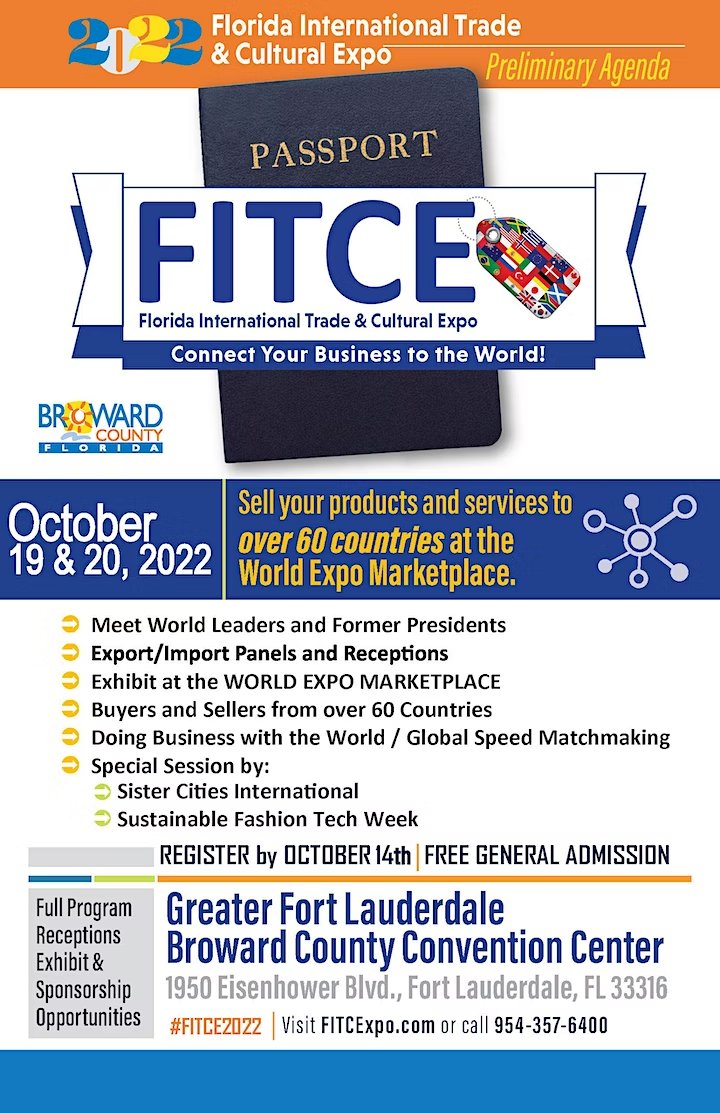 2022 Florida International Trade & Cultural Expo

Preliminary Agenda

PASSPORT

FITCE

Florida International Trade & Cultural Expo

Connect Your Business to the World!

BROWARD COUNTY FLORIDA

October 19 & 20, 2022

Sell your products and services to over 60 countries at the World Expo Marketplace.

Meet World Leaders and Former Presidents
Export/Import Panels and Receptions
Exhibit at the WORLD EXPO MARKETPLACE
Buyers and Sellers from over 60 Countries
Doing Business with the World / Global Speed Matchmaking
Special Session by:
Sister Cities International
Sustainable Fashion Tech Week

REGISTER by OCTOBER 14th | FREE GENERAL ADMISSION

Full Program Receptions Exhibit & Sponsorship Opportunities

Greater Fort Lauderdale Broward County Convention Center

1950 Eisenhower Blvd., Fort Lauderdale, FL 33316

#FITCE2022 | Visit FITCExpo.com or call 954-357-6400